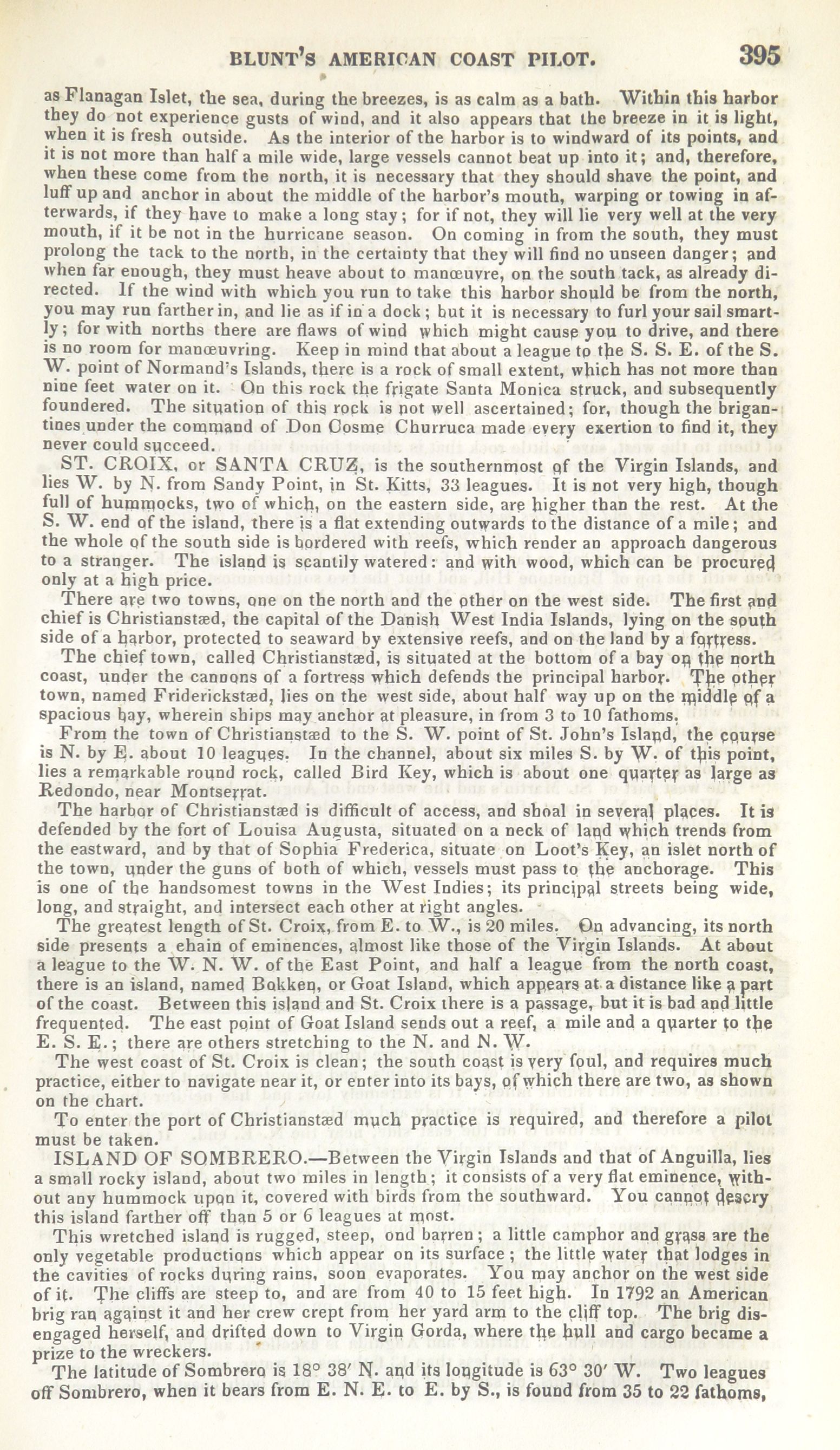 BLUNT'S AMERICAN COAST PILOT. 395

as Flanagan Islet, the sea, during the breezes, is as calm as a bath. Within this harbor they do not experience gusts of wind, and it also appears that the breeze in it is light, when it is fresh outside. As the interior of the harbor is to windward of its points, and it is not more than half a mile wide, large vessels cannot beat up into it; and, therefore, when these come from the north, it is necessary that they should shave the point, and luff up and anchor in about the middle of the harbor's mouth, warping or towing in afterwards, if they have to make a long stay; for if not, they will lie very well at the very mouth, if it be not in the hurricane season. On coming in from the south, they must prolong the tack to the north, in the certainty that they will find no unseen danger; and when far enough, they must heave about to manœuvre, on the south tack, as already directed. If the wind with which you run to take this harbor should be from the north, you may run farther in, and lie as if in a dock; but it is necessary to furl your sail smartly; for with norths there are flaws of wind which might cause you to drive, and there is no room for manœuvring. Keep in mind that about a league to the S. S. E. of the S. W. point of Normand's Islands, there is a rock of small extent, which has not more than nine feet water on it. On this rock the frigate Santa Monica struck, and subsequently foundered. The situation of this rock is not well ascertained; for, though the brigantines under the command of Don Cosme Churruca made every exertion to find it, they never could succeed.

ST. CROIX, or SANTA CRUZ, is the southernmost of the Virgin Islands, and lies W. by N. from Sandy Point, in St. Kitts, 33 leagues. It is not very high, though full of hummocks, two of which, on the eastern side, are higher than the rest. At the S. W. end of the island, there is a flat extending outwards to the distance of a mile; and the whole of the south side is bordered with reefs, which render an approach dangerous to a stranger. The island is scantily watered: and with wood, which can be procured only at a high price.

There are two towns, one on the north and the other on the west side. The first and chief is Christianstæd, the capital of the Danish West India Islands, lying on the south side of a harbor, protected to seaward by extensive reefs, and on the land by a fortress.

The chief town, called Christianstæd, is situated at the bottom of a bay on the north coast, under the cannons of a fortress which defends the principal harbor. The other town, named Friderickstæd, lies on the west side, about half way up on the middle of a spacious bay, wherein ships may anchor at pleasure, in from 3 to 10 fathoms.

From the town of Christianstæd to the S. W. point of St. John's Island, the course is N. by E. about 10 leagues. In the channel, about six miles S. by W. of this point, lies a remarkable round rock, called Bird Key, which is about one quarter as large as Redondo, near Montserrat.

The harbor of Christianstæd is difficult of access, and shoal in several places. It is defended by the fort of Louisa Augusta, situated on a neck of land which trends from the eastward, and by that of Sophia Frederica, situate on Loot's Key, an islet north of the town, under the guns of both of which, vessels must pass to the anchorage. This is one of the handsomest towns in the West Indies; its principal streets being wide, long, and straight, and intersect each other at right angles.

The greatest length of St. Croix, from E. to W., is 20 miles. On advancing, its north side presents a chain of eminences, almost like those of the Virgin Islands. At about a league to the W. N. W. of the East Point, and half a league from the north coast, there is an island, named Bokken, or Goat Island, which appears at a distance like a part of the coast. Between this island and St. Croix there is a passage, but it is bad and little frequented. The east point of Goat Island sends out a reef, a mile and a quarter to the E. S. E.; there are others stretching to the N. and N. W.

The west coast of St. Croix is clean; the south coast is very foul, and requires much practice, either to navigate near it, or enter into its bays, of which there are two, as shown on the chart.

To enter the port of Christianstæd much practice is required, and therefore a pilot must be taken.

ISLAND OF SOMBRERO.—Between the Virgin Islands and that of Anguilla, lies a small rocky island, about two miles in length; it consists of a very flat eminence, without any hummock upon it, covered with birds from the southward. You cannot descry this island farther off than 5 or 6 leagues at most.

This wretched island is rugged, steep, ond barren; a little camphor and grass are the only vegetable productions which appear on its surface; the little water that lodges in the cavities of rocks during rains, soon evaporates. You may anchor on the west side of it. The cliffs are steep to, and are from 40 to 15 feet high. In 1792 an American brig ran against it and her crew crept from her yard arm to the cliff top. The brig disengaged herself, and drifted down to Virgin Gorda, where the hull and cargo became a prize to the wreckers.

The latitude of Sombrero is 18° 38′ N. and its longitude is 63° 30′ W. Two leagues off Sombrero, when it bears from E. N. E. to E. by S., is found from 35 to 22 fathoms,